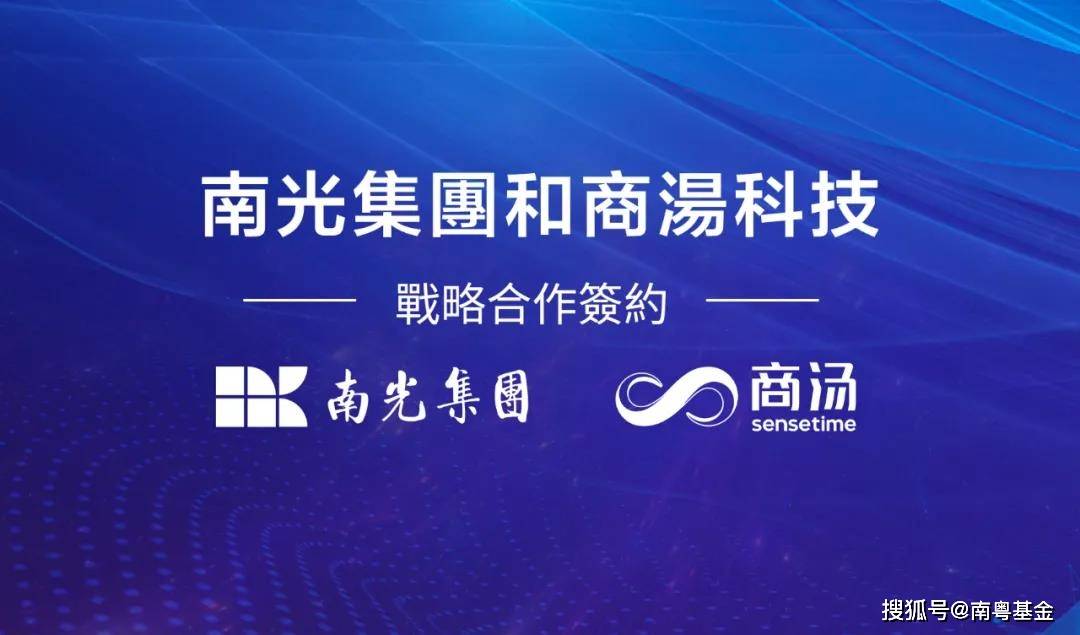 南光集團和商湯科技

戰略合作簽約

南光集團

商汤
sensetime

搜狐号@南粤基金